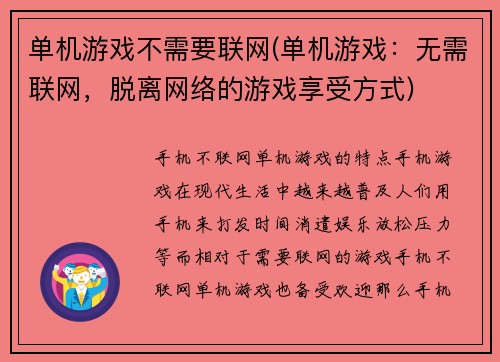 单机游戏不需要联网(单机游戏：无需联网，脱离网络的游戏享受方式)

手机不联网单机游戏的特点手机游戏在现代生活中越来越普及人们用手机来打发时间消遣娱乐放松压力等而相对于需要联网的游戏手机不联网单机游戏也备受欢迎那么手机